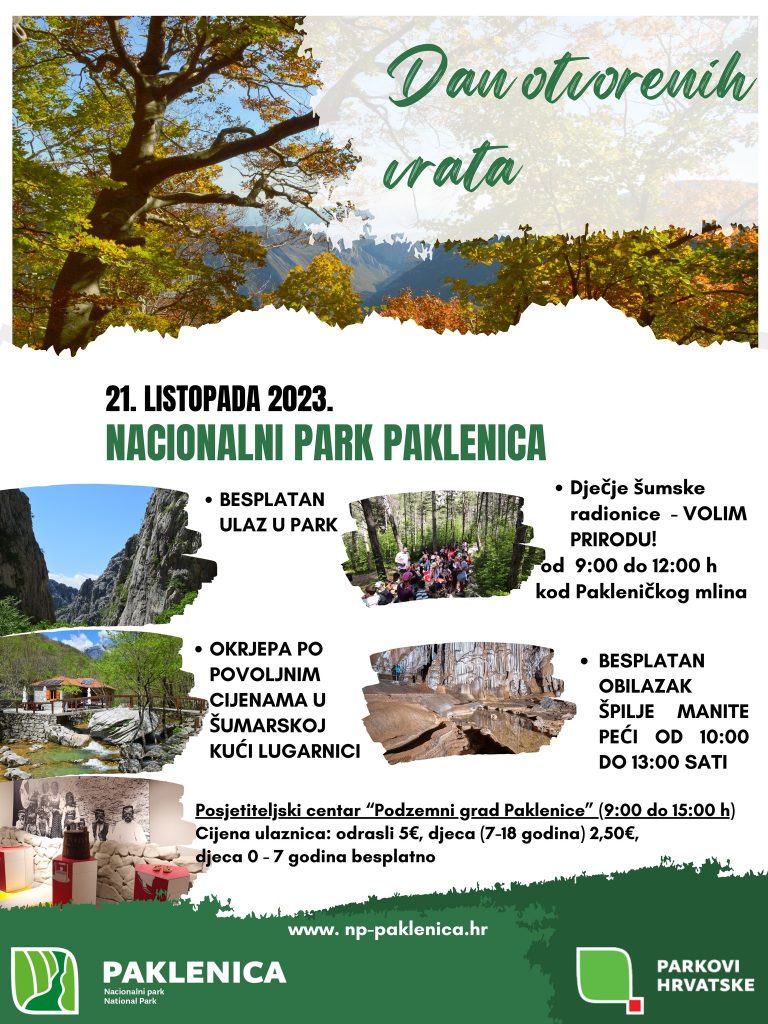 Dan otvorenih vrata

21. LISTOPADA 2023.
NACIONALNI PARK PAKLENICA

• BESPLATAN ULAZ U PARK

• Dječje šumske radionice - VOLIM PRIRODU!
od 9:00 do 12:00 h
kod Pakleničkog mlina

• OKRJEPA PO POVOLJNIM CIJENAMA U ŠUMARSKOJ KUĆI LUGARNICI

• BESPLATAN OBILAZAK ŠPILJE MANITE PEĆI OD 10:00 DO 13:00 SATI

Posjetiteljski centar "Podzemni grad Paklenice" (9:00 do 15:00 h)
Cijena ulaznica: odrasli 5€, djeca (7-18 godina) 2,50€,
djeca 0 - 7 godina besplatno

www. np-paklenica.hr

PAKLENICA
Nacionalni park
National Park

PARKOVI
HRVATSKE